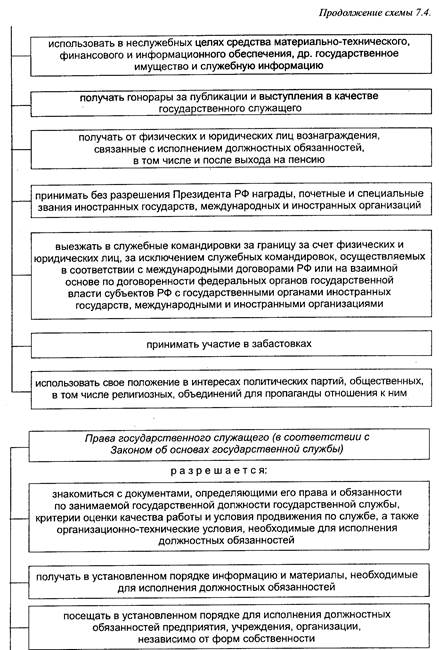 Продолжение схемы 7.4.

использовать в неслужебных целях средства материально-технического, финансового и информационного обеспечения, др. государственное имущество и служебную информацию

получать гонорары за публикации и выступления в качестве государственного служащего

получать от физических и юридических лиц вознаграждения, связанные с исполнением должностных обязанностей, в том числе и после выхода на пенсию

принимать без разрешения Президента РФ награды, почетные и специальные звания иностранных государств, международных и иностранных организаций

выезжать в служебные командировки за границу за счет физических и юридических лиц, за исключением служебных командировок, осуществляемых в соответствии с международными договорами РФ или на взаимной основе по договоренности федеральных органов государственной власти субъектов РФ с государственными органами иностранных государств, международными и иностранными организациями

принимать участие в забастовках

использовать свое положение в интересах политических партий, общественных, в том числе религиозных, объединений для пропаганды отношения к ним

Права государственного служащего (в соответствии с Законом об основах государственной службы)

разрешается:

знакомиться с документами, определяющими его права и обязанности по занимаемой государственной должности государственной службы, критерии оценки качества работы и условия продвижения по службе, а также организационно-технические условия, необходимые для исполнения должностных обязанностей

получать в установленном порядке информацию и материалы, необходимые для исполнения должностных обязанностей

посещать в установленном порядке для исполнения должностных обязанностей предприятия, учреждения, организации, независимо от форм собственности